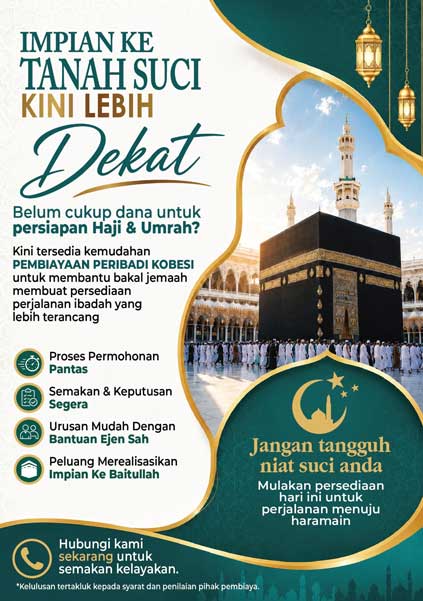 IMPIAN KE
TANAH SUCI
KINI LEBIH
Dekat

Belum cukup dana untuk persiapan Haji & Umrah?

Kini tersedia kemudahan PEMBIAYAAN PERIBADI KOBESI untuk membantu bakal jemaah membuat persediaan perjalanan ibadah yang lebih terancang

Proses Permohonan
Pantas

Semakan & Keputusan
Segera

Urusan Mudah Dengan
Bantuan Ejen Sah

Peluang Merealisasikan
Impian Ke Baitullah

Jangan tangguh niat suci anda

Mulakan persediaan hari ini untuk perjalanan menuju haramain

Hubungi kami sekarang untuk semakan kelayakan.

*Kelulusan tertakluk kepada syarat dan penilaian pihak pembiaya.